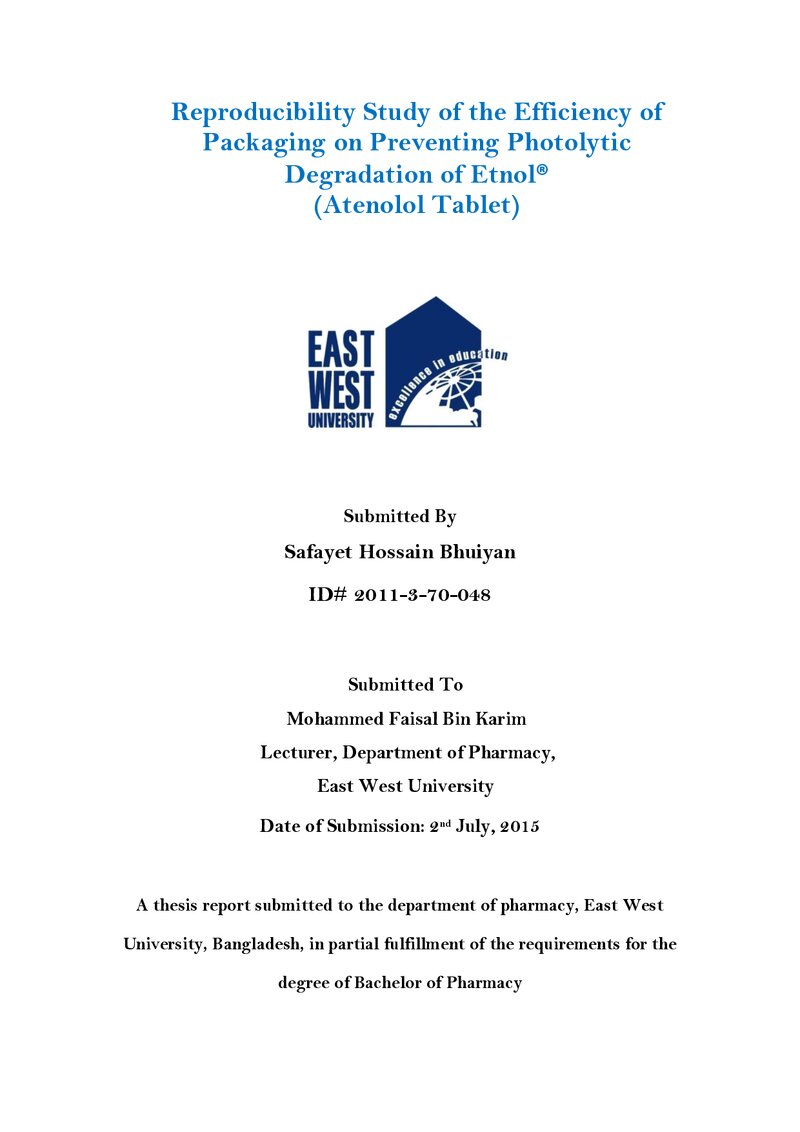 Reproducibility Study of the Efficiency of Packaging on Preventing Photolytic Degradation of Etnol®
(Atenolol Tablet)

EAST
WEST
UNIVERSITY
excellence in education

Submitted By
Safayet Hossain Bhuiyan
ID# 2011-3-70-048

Submitted To
Mohammed Faisal Bin Karim
Lecturer, Department of Pharmacy,
East West University
Date of Submission: 2nd July, 2015

A thesis report submitted to the department of pharmacy, East West University, Bangladesh, in partial fulfillment of the requirements for the degree of Bachelor of Pharmacy